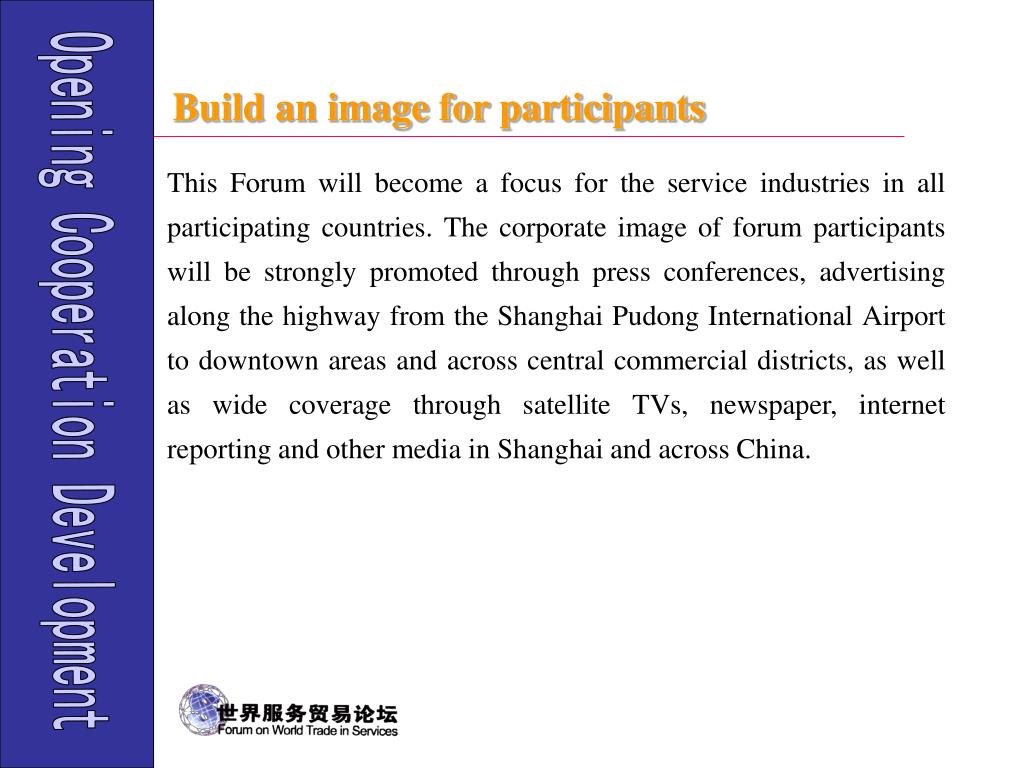 Opening Cooperation Development

Build an image for participants

This Forum will become a focus for the service industries in all participating countries. The corporate image of forum participants will be strongly promoted through press conferences, advertising along the highway from the Shanghai Pudong International Airport to downtown areas and across central commercial districts, as well as wide coverage through satellite TVs, newspaper, internet reporting and other media in Shanghai and across China.

世界服务贸易论坛
Forum on World Trade in Services